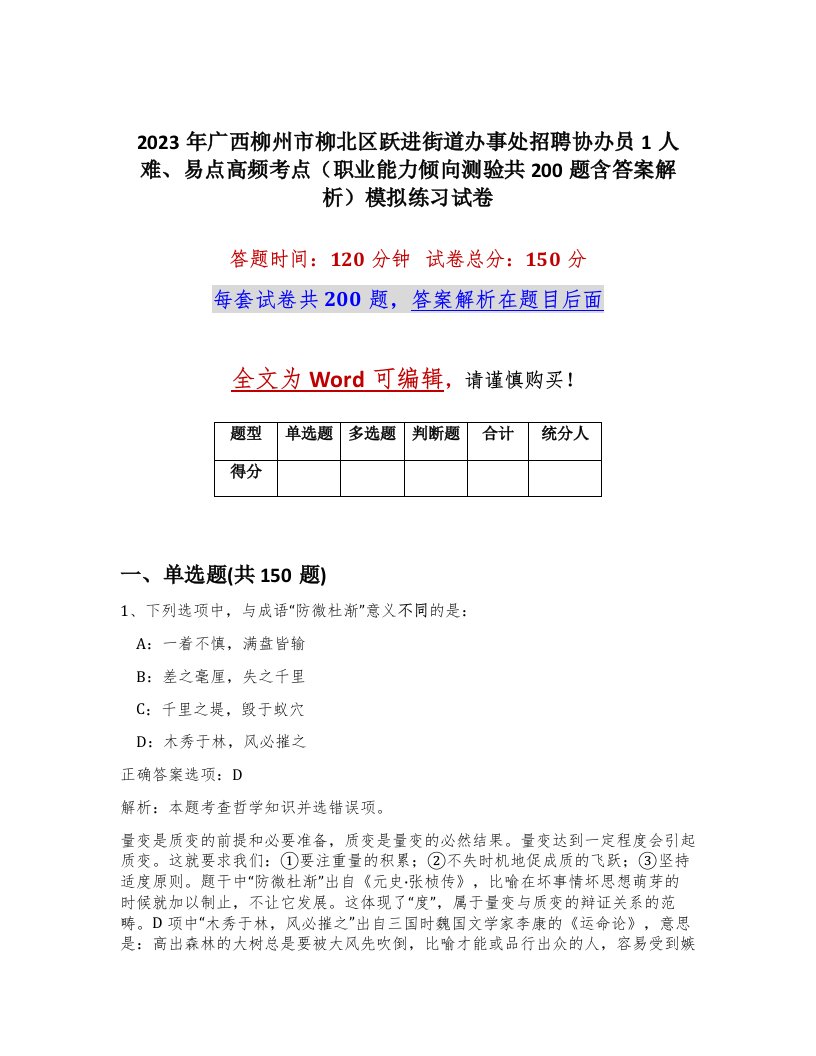 2023年广西柳州市柳北区跃进街道办事处招聘协办员1人难、易点高频考点（职业能力倾向测验共200题含答案解析）模拟练习试卷

答题时间：120分钟　试卷总分：150分

每套试卷共200题，答案解析在题目后面

全文为Word可编辑，请谨慎购买！

| 题型 | 单选题 | 多选题 | 判断题 | 合计 | 统分人 |
|---|---|---|---|---|---|
| 得分 | | | | | |

一、单选题(共150题)

1、下列选项中，与成语“防微杜渐”意义不同的是：

A：一着不慎，满盘皆输

B：差之毫厘，失之千里

C：千里之堤，毁于蚁穴

D：木秀于林，风必摧之

正确答案选项：D

解析：本题考查哲学知识并选错误项。

量变是质变的前提和必要准备，质变是量变的必然结果。量变达到一定程度会引起质变。这就要求我们：①要注重量的积累；②不失时机地促成质的飞跃；③坚持适度原则。题干中“防微杜渐”出自《元史·张桢传》，比喻在坏事情坏思想萌芽的时候就加以制止，不让它发展。这体现了“度”，属于量变与质变的辩证关系的范畴。D项中“木秀于林，风必摧之”出自三国时魏国文学家李康的《运命论》，意思是：高出森林的大树总是要被大风先吹倒，比喻才能或品行出众的人，容易受到嫉